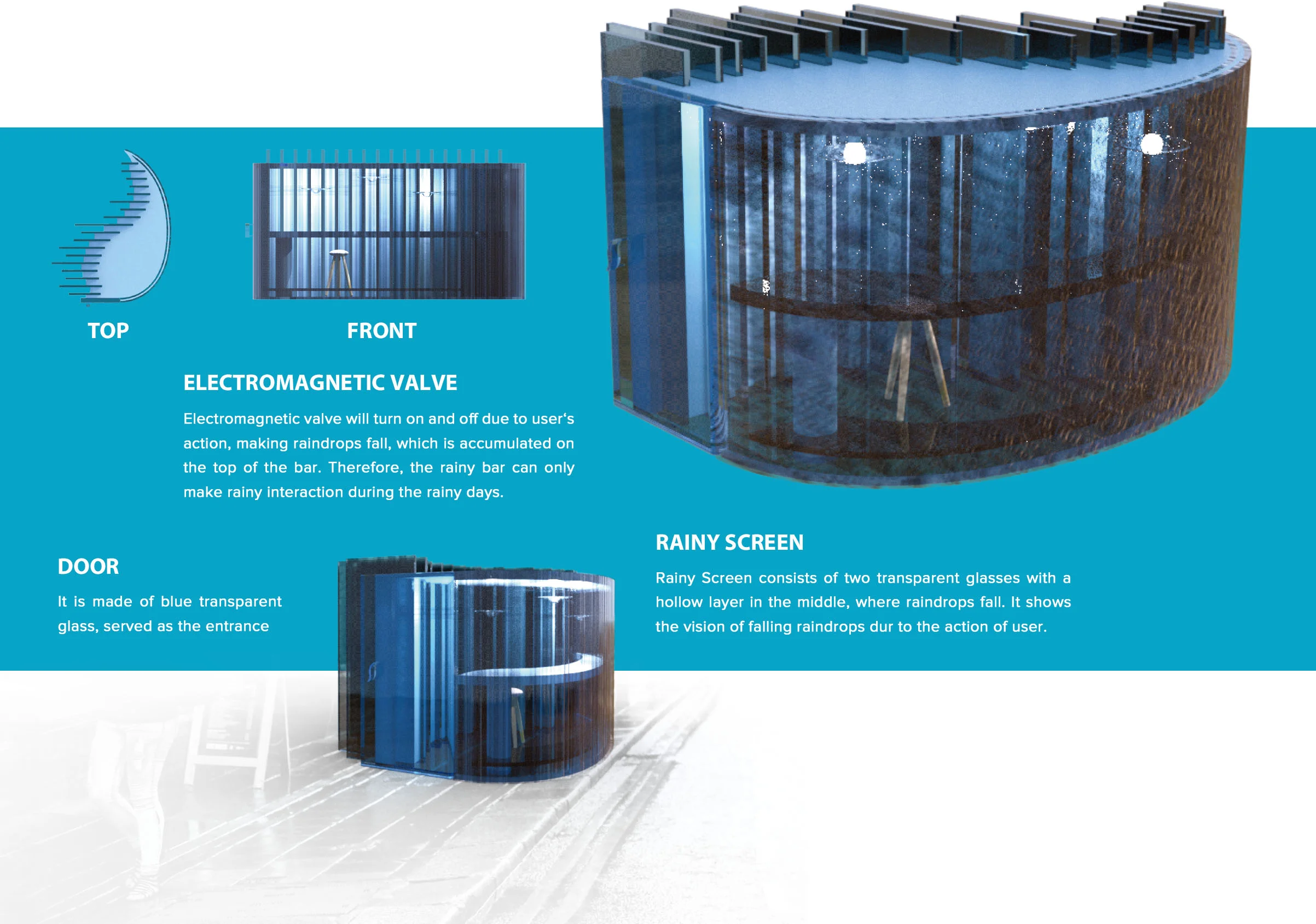 TOP

FRONT

ELECTROMAGNETIC VALVE

Electromagnetic valve will turn on and off due to user‘s action, making raindrops fall, which is accumulated on the top of the bar. Therefore, the rainy bar can only make rainy interaction during the rainy days.

DOOR

It is made of blue transparent glass, served as the entrance

RAINY SCREEN

Rainy Screen consists of two transparent glasses with a hollow layer in the middle, where raindrops fall. It shows the vision of falling raindrops dur to the action of user.